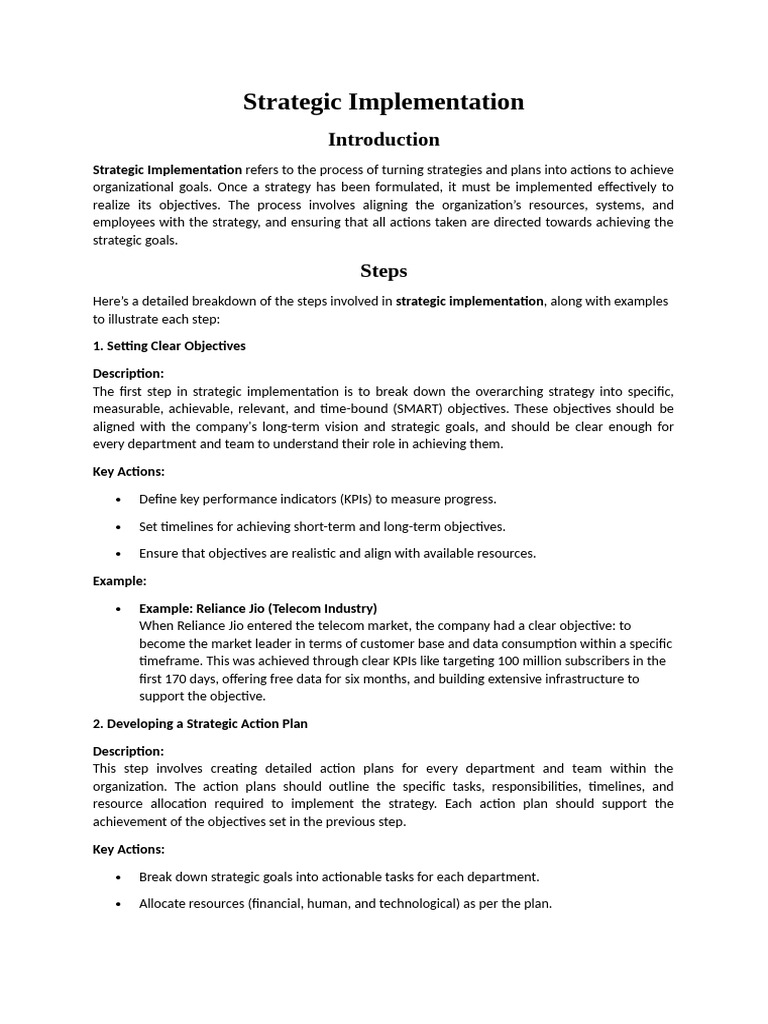 Strategic Implementation

Introduction

Strategic Implementation refers to the process of turning strategies and plans into actions to achieve organizational goals. Once a strategy has been formulated, it must be implemented effectively to realize its objectives. The process involves aligning the organization's resources, systems, and employees with the strategy, and ensuring that all actions taken are directed towards achieving the strategic goals.

Steps

Here's a detailed breakdown of the steps involved in strategic implementation, along with examples to illustrate each step:

1. Setting Clear Objectives

Description:
The first step in strategic implementation is to break down the overarching strategy into specific, measurable, achievable, relevant, and time-bound (SMART) objectives. These objectives should be aligned with the company's long-term vision and strategic goals, and should be clear enough for every department and team to understand their role in achieving them.

Key Actions:

• Define key performance indicators (KPIs) to measure progress.

• Set timelines for achieving short-term and long-term objectives.

• Ensure that objectives are realistic and align with available resources.

Example:

• Example: Reliance Jio (Telecom Industry)
When Reliance Jio entered the telecom market, the company had a clear objective: to become the market leader in terms of customer base and data consumption within a specific timeframe. This was achieved through clear KPIs like targeting 100 million subscribers in the first 170 days, offering free data for six months, and building extensive infrastructure to support the objective.

2. Developing a Strategic Action Plan

Description:
This step involves creating detailed action plans for every department and team within the organization. The action plans should outline the specific tasks, responsibilities, timelines, and resource allocation required to implement the strategy. Each action plan should support the achievement of the objectives set in the previous step.

Key Actions:

• Break down strategic goals into actionable tasks for each department.

• Allocate resources (financial, human, and technological) as per the plan.